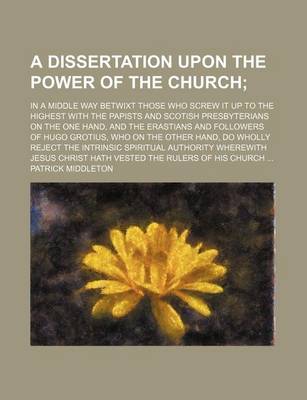 A DISSERTATION UPON THE POWER OF THE CHURCH;

IN A MIDDLE WAY BETWIXT THOSE WHO SCREW IT UP TO THE HIGHEST WITH THE PAPISTS AND SCOTISH PRESBYTERIANS ON THE ONE HAND, AND THE ERASTIANS AND FOLLOWERS OF HUGO GROTIUS, WHO ON THE OTHER HAND, DO WHOLLY REJECT THE INTRINSIC SPIRITUAL AUTHORITY WHEREWITH JESUS CHRIST HATH VESTED THE RULERS OF HIS CHURCH ...

PATRICK MIDDLETON